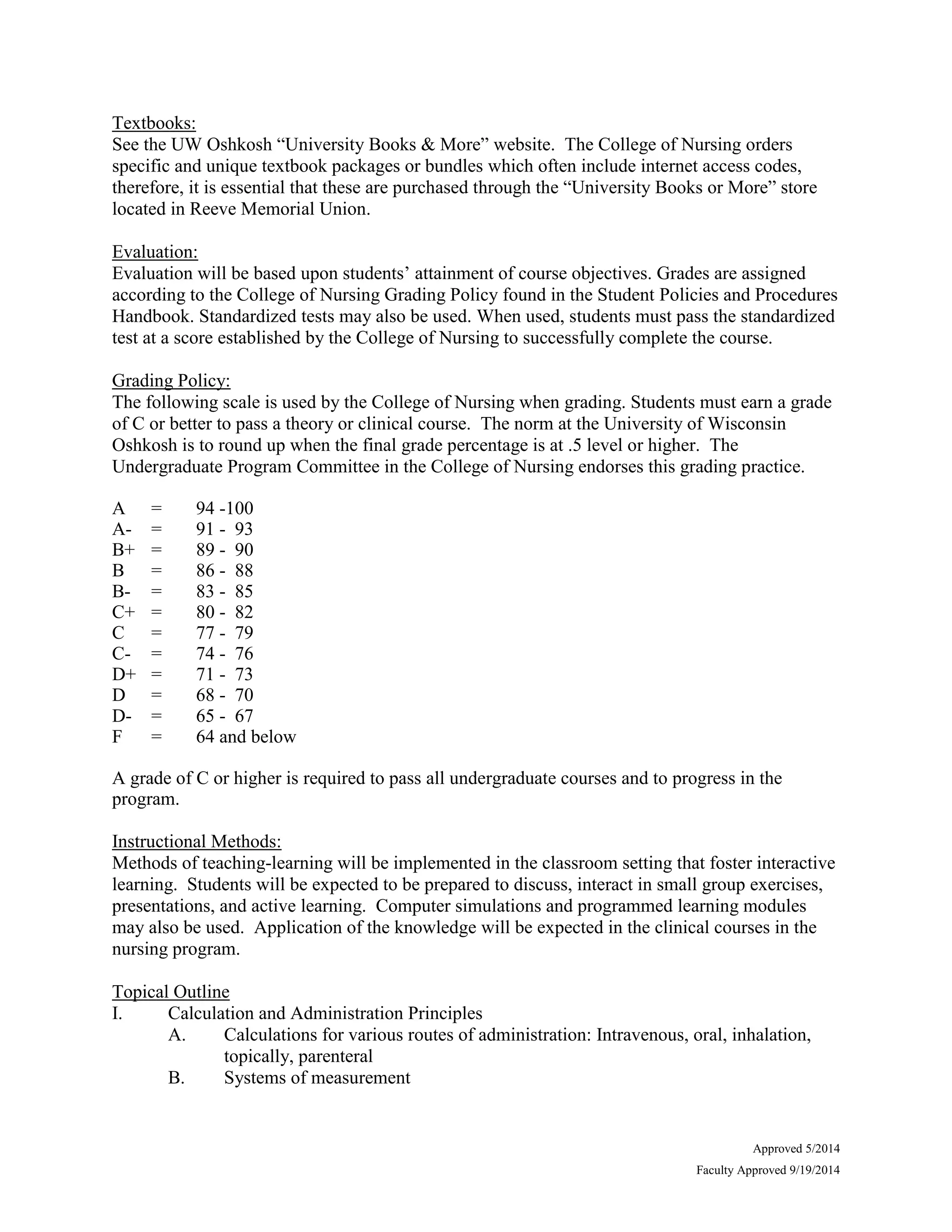 Textbooks:
See the UW Oshkosh “University Books & More” website. The College of Nursing orders specific and unique textbook packages or bundles which often include internet access codes, therefore, it is essential that these are purchased through the “University Books or More” store located in Reeve Memorial Union.

Evaluation:
Evaluation will be based upon students’ attainment of course objectives. Grades are assigned according to the College of Nursing Grading Policy found in the Student Policies and Procedures Handbook. Standardized tests may also be used. When used, students must pass the standardized test at a score established by the College of Nursing to successfully complete the course.

Grading Policy:
The following scale is used by the College of Nursing when grading. Students must earn a grade of C or better to pass a theory or clinical course. The norm at the University of Wisconsin Oshkosh is to round up when the final grade percentage is at .5 level or higher. The Undergraduate Program Committee in the College of Nursing endorses this grading practice.

A = 94 -100
A- = 91 - 93
B+ = 89 - 90
B = 86 - 88
B- = 83 - 85
C+ = 80 - 82
C = 77 - 79
C- = 74 - 76
D+ = 71 - 73
D = 68 - 70
D- = 65 - 67
F = 64 and below

A grade of C or higher is required to pass all undergraduate courses and to progress in the program.

Instructional Methods:
Methods of teaching-learning will be implemented in the classroom setting that foster interactive learning. Students will be expected to be prepared to discuss, interact in small group exercises, presentations, and active learning. Computer simulations and programmed learning modules may also be used. Application of the knowledge will be expected in the clinical courses in the nursing program.

Topical Outline
I. Calculation and Administration Principles
A. Calculations for various routes of administration: Intravenous, oral, inhalation, topically, parenteral
B. Systems of measurement

Approved 5/2014
Faculty Approved 9/19/2014